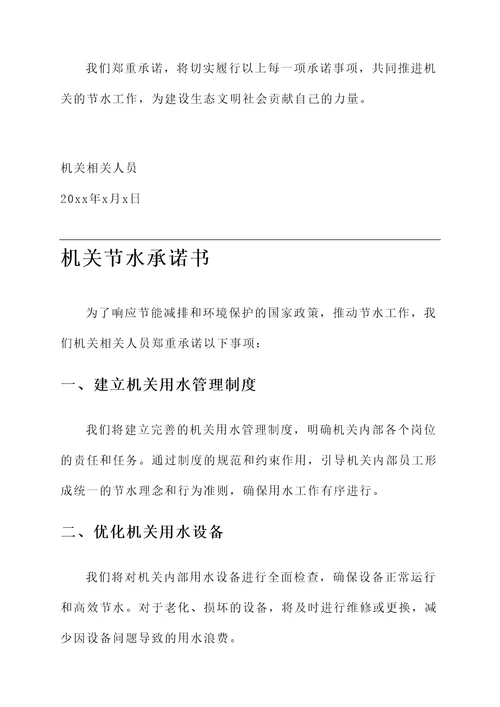 我们郑重承诺，将切实履行以上每一项承诺事项，共同推进机关的节水工作，为建设生态文明社会贡献自己的力量。

机关相关人员

20xx年x月x日

机关节水承诺书

为了响应节能减排和环境保护的国家政策，推动节水工作，我们机关相关人员郑重承诺以下事项：

一、建立机关用水管理制度

我们将建立完善的机关用水管理制度，明确机关内部各个岗位的责任和任务。通过制度的规范和约束作用，引导机关内部员工形成统一的节水理念和行为准则，确保用水工作有序进行。

二、优化机关用水设备

我们将对机关内部用水设备进行全面检查，确保设备正常运行和高效节水。对于老化、损坏的设备，将及时进行维修或更换，减少因设备问题导致的用水浪费。